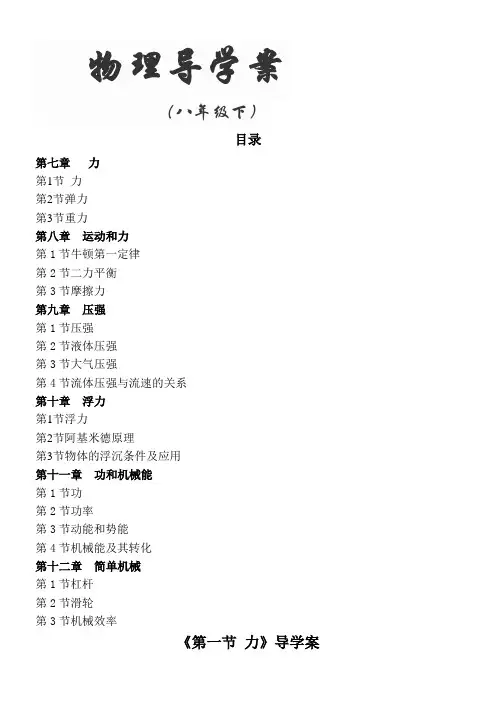 物理导学案

（八年级下）

目录

第七章　力
第1节 力
第2节弹力
第3节重力
第八章　运动和力
第 1 节牛顿第一定律
第 2 节二力平衡
第 3 节摩擦力
第九章　压强
第 1 节压强
第 2 节液体压强
第 3 节大气压强
第 4 节流体压强与流速的关系
第十章　浮力
第1节浮力
第2节阿基米德原理
第3节物体的浮沉条件及应用
第十一章　功和机械能
第 1 节功
第 2 节功率
第 3 节动能和势能
第 4 节机械能及其转化
第十二章　简单机械
第 1 节杠杆
第 2 节滑轮
第 3 节机械效率

《第一节 力》导学案